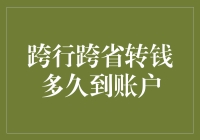 跨行跨省转钱
多久到账户